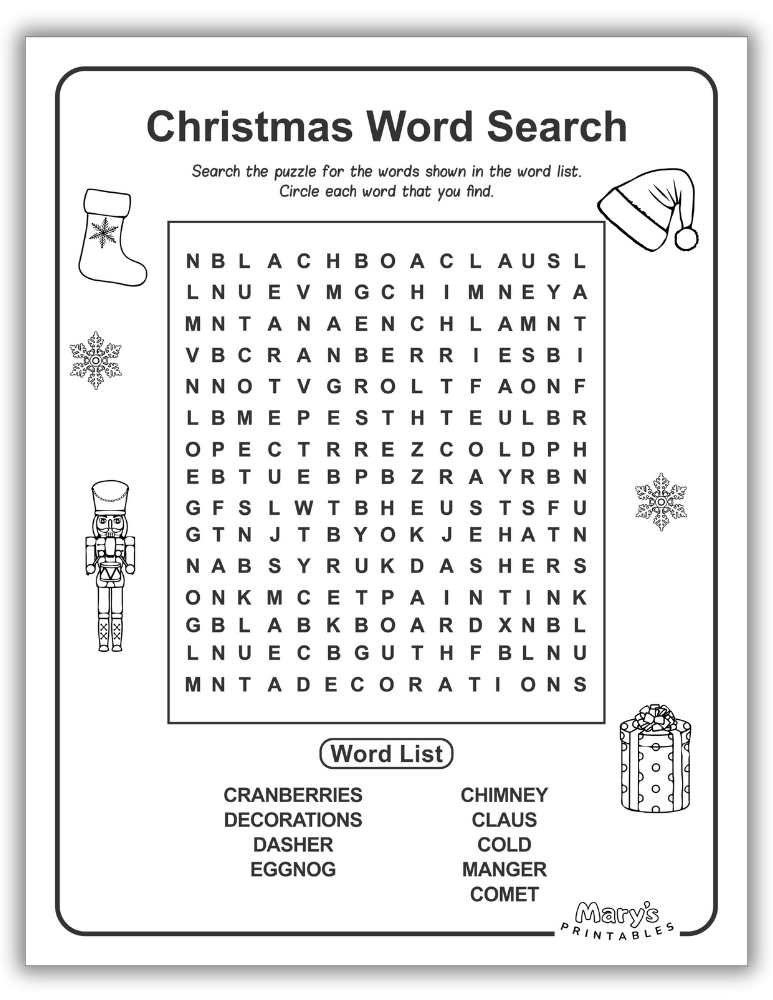 Christmas Word Search

Search the puzzle for the words shown in the word list. Circle each word that you find.

N B L A C H B O A C L A U S L
L N U E V M G C H I M N E Y A
M N T A N A E N C H L A M N T
V B C R A N B E R R I E S B I
N N O T V G R O L T F A O N F
L B M E P E S T H T E U L B R
O P E C T R R E Z C O L D P H
E B T U E B P B Z R A Y R B N
G F S L W T B H E U S T S F U
G T N J T B Y O K J E H A T N
N A B S Y R U K D A S H E R S
O N K M C E T P A I N T I N K
G B L A B K B O A R D X N B L
L N U E C B G U T H F B L N U
M N T A D E C O R A T I O N S

Word List

CRANBERRIES
DECORATIONS
DASHER
EGGNOG

CHIMNEY
CLAUS
COLD
MANGER
COMET

Mary's PRINTABLES